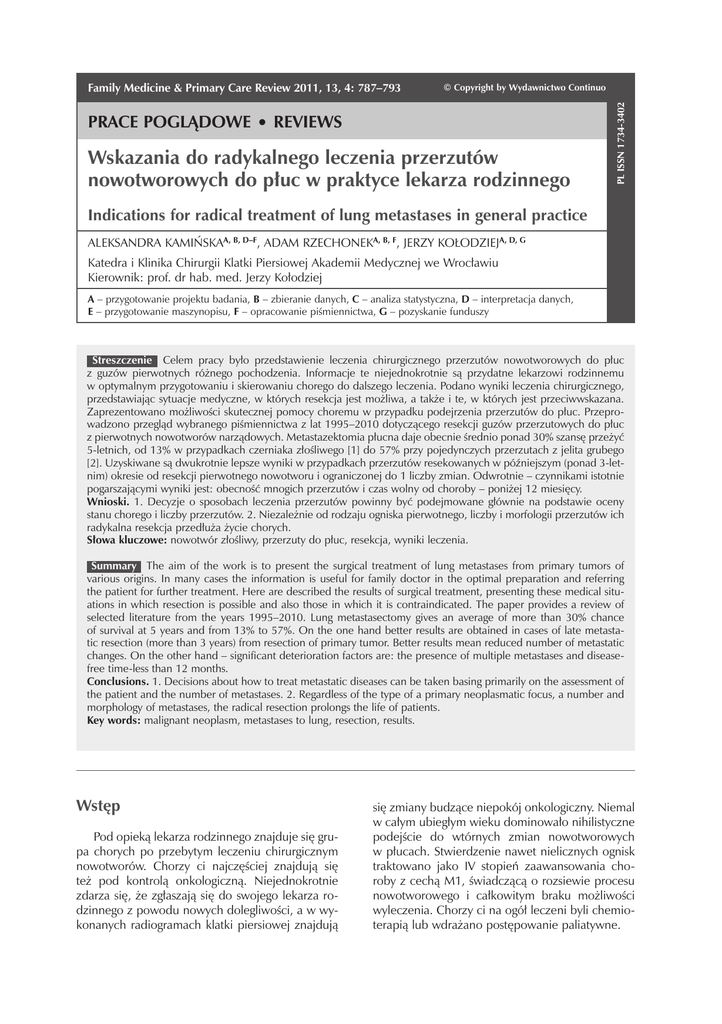 Family Medicine & Primary Care Review 2011, 13, 4: 787–793

© Copyright by Wydawnictwo Continuo

PL ISSN 1734-3402

PRACE POGLĄDOWE • REVIEWS

Wskazania do radykalnego leczenia przerzutów nowotworowych do płuc w praktyce lekarza rodzinnego

Indications for radical treatment of lung metastases in general practice

ALEKSANDRA KAMIŃSKA$^{A, B, D–F}$, ADAM RZECHONEK$^{A, B, F}$, JERZY KOŁODZIEJ$^{A, D, G}$

Katedra i Klinika Chirurgii Klatki Piersiowej Akademii Medycznej we Wrocławiu
Kierownik: prof. dr hab. med. Jerzy Kołodziej

A – przygotowanie projektu badania, B – zbieranie danych, C – analiza statystyczna, D – interpretacja danych, E – przygotowanie maszynopisu, F – opracowanie piśmiennictwa, G – pozyskanie funduszy

Streszczenie Celem pracy było przedstawienie leczenia chirurgicznego przerzutów nowotworowych do płuc z guzów pierwotnych różnego pochodzenia. Informacje te niejednokrotnie są przydatne lekarzowi rodzinnemu w optymalnym przygotowaniu i skierowaniu chorego do dalszego leczenia. Podano wyniki leczenia chirurgicznego, przedstawiając sytuacje medyczne, w których resekcja jest możliwa, a także i te, w których jest przeciwwskazana. Zaprezentowano możliwości skutecznej pomocy choremu w przypadku podejrzenia przerzutów do płuc. Przeprowadzono przegląd wybranego piśmiennictwa z lat 1995–2010 dotyczącego resekcji guzów przerzutowych do płuc z pierwotnych nowotworów narządowych. Metastazektomia płucna daje obecnie średnio ponad 30% szansę przeżyć 5-letnich, od 13% w przypadkach czerniaka złośliwego [1] do 57% przy pojedynczych przerzutach z jelita grubego [2]. Uzyskiwane są dwukrotnie lepsze wyniki w przypadkach przerzutów resekowanych w późniejszym (ponad 3-letnim) okresie od resekcji pierwotnego nowotworu i ograniczonej do 1 liczby zmian. Odwrotnie – czynnikami istotnie pogarszającymi wyniki jest: obecność mnogich przerzutów i czas wolny od choroby – poniżej 12 miesięcy.
Wnioski. 1. Decyzje o sposobach leczenia przerzutów powinny być podejmowane głównie na podstawie oceny stanu chorego i liczby przerzutów. 2. Niezależnie od rodzaju ogniska pierwotnego, liczby i morfologii przerzutów ich radykalna resekcja przedłuża życie chorych.
Słowa kluczowe: nowotwór złośliwy, przerzuty do płuc, resekcja, wyniki leczenia.

Summary The aim of the work is to present the surgical treatment of lung metastases from primary tumors of various origins. In many cases the information is useful for family doctor in the optimal preparation and referring the patient for further treatment. Here are described the results of surgical treatment, presenting these medical situations in which resection is possible and also those in which it is contraindicated. The paper provides a review of selected literature from the years 1995–2010. Lung metastasectomy gives an average of more than 30% chance of survival at 5 years and from 13% to 57%. On the one hand better results are obtained in cases of late metastatic resection (more than 3 years) from resection of primary tumor. Better results mean reduced number of metastatic changes. On the other hand – significant deterioration factors are: the presence of multiple metastases and disease-free time-less than 12 months.
Conclusions. 1. Decisions about how to treat metastatic diseases can be taken basing primarily on the assessment of the patient and the number of metastases. 2. Regardless of the type of a primary neoplasmatic focus, a number and morphology of metastases, the radical resection prolongs the life of patients.
Key words: malignant neoplasm, metastases to lung, resection, results.

Wstęp

Pod opieką lekarza rodzinnego znajduje się grupa chorych po przebytym leczeniu chirurgicznym nowotworów. Chorzy ci najczęściej znajdują się też pod kontrolą onkologiczną. Niejednokrotnie zdarza się, że zgłaszają się do swojego lekarza rodzinnego z powodu nowych dolegliwości, a w wykonanych radiogramach klatki piersiowej znajdują się zmiany budzące niepokój onkologiczny. Niemal w całym ubiegłym wieku dominowało nihilistyczne podejście do wtórnych zmian nowotworowych w płucach. Stwierdzenie nawet nielicznych ognisk traktowano jako IV stopień zaawansowania choroby z cechą M1, świadczącą o rozsiewie procesu nowotworowego i całkowitym braku możliwości wyleczenia. Chorzy ci na ogół leczeni byli chemioterapią lub wdrażano postępowanie paliatywne.